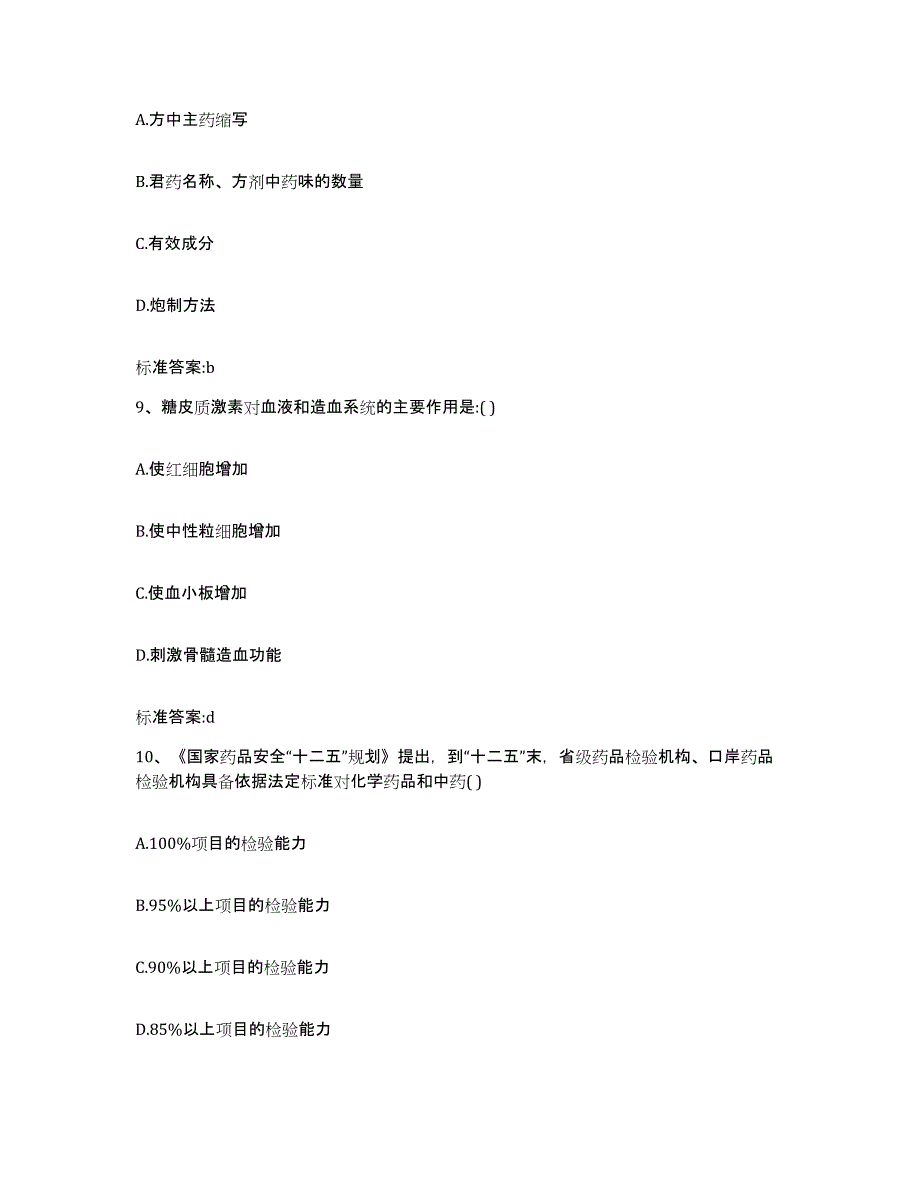 A.方中主药缩写

B.君药名称、方剂中药味的数量

C.有效成分

D.炮制方法

标准答案:b

9、糖皮质激素对血液和造血系统的主要作用是:( )

A.使红细胞增加

B.使中性粒细胞增加

C.使血小板增加

D.刺激骨髓造血功能

标准答案:d

10、《国家药品安全“十二五”规划》提出，到“十二五”末，省级药品检验机构、口岸药品检验机构具备依据法定标准对化学药品和中药( )

A.100%项目的检验能力

B.95%以上项目的检验能力

C.90%以上项目的检验能力

D.85%以上项目的检验能力